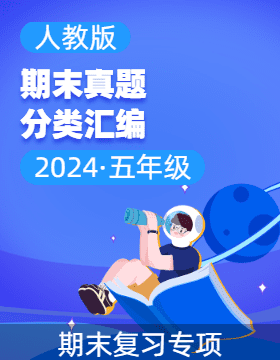 人教版

期末真题
分类汇编

2024·五年级

期末复习专项